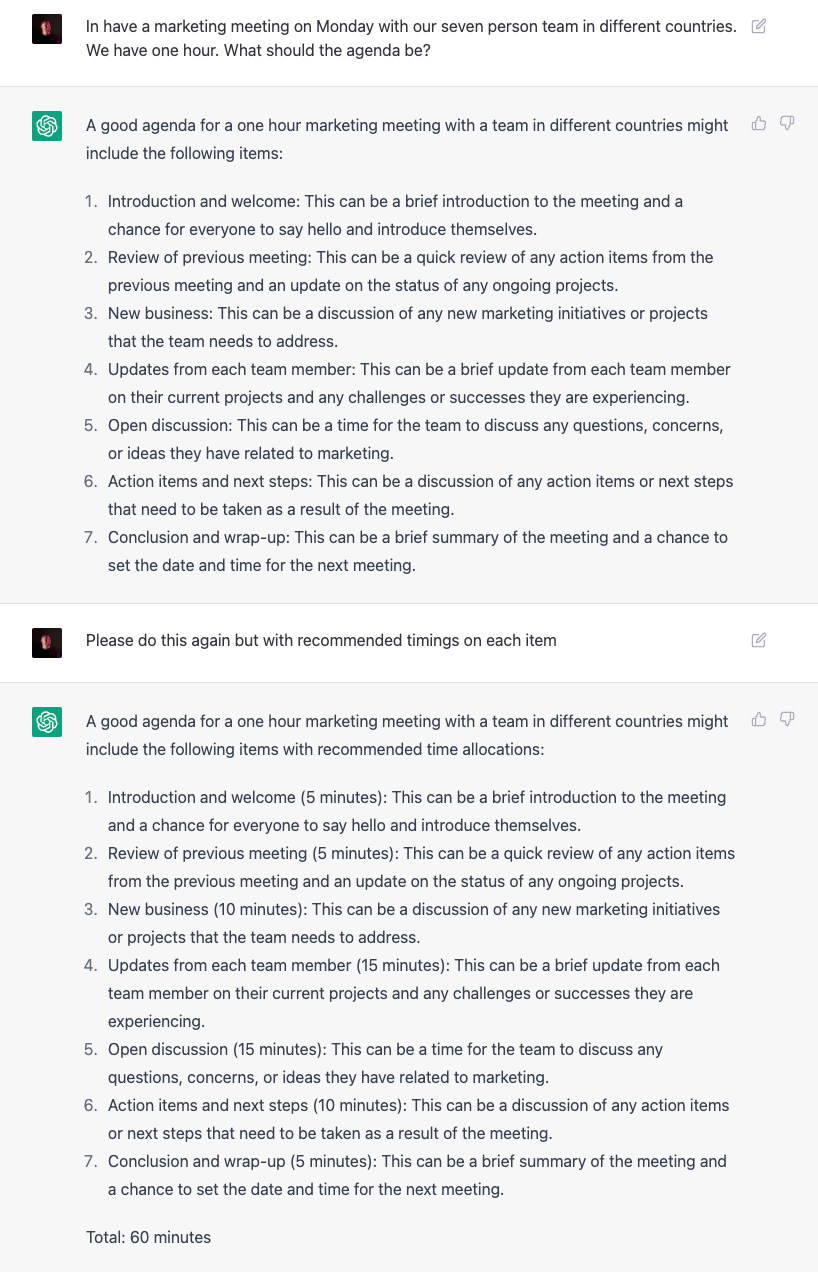 In have a marketing meeting on Monday with our seven person team in different countries. We have one hour. What should the agenda be?

A good agenda for a one hour marketing meeting with a team in different countries might include the following items:

1. Introduction and welcome: This can be a brief introduction to the meeting and a chance for everyone to say hello and introduce themselves.
2. Review of previous meeting: This can be a quick review of any action items from the previous meeting and an update on the status of any ongoing projects.
3. New business: This can be a discussion of any new marketing initiatives or projects that the team needs to address.
4. Updates from each team member: This can be a brief update from each team member on their current projects and any challenges or successes they are experiencing.
5. Open discussion: This can be a time for the team to discuss any questions, concerns, or ideas they have related to marketing.
6. Action items and next steps: This can be a discussion of any action items or next steps that need to be taken as a result of the meeting.
7. Conclusion and wrap-up: This can be a brief summary of the meeting and a chance to set the date and time for the next meeting.

Please do this again but with recommended timings on each item

A good agenda for a one hour marketing meeting with a team in different countries might include the following items with recommended time allocations:

1. Introduction and welcome (5 minutes): This can be a brief introduction to the meeting and a chance for everyone to say hello and introduce themselves.
2. Review of previous meeting (5 minutes): This can be a quick review of any action items from the previous meeting and an update on the status of any ongoing projects.
3. New business (10 minutes): This can be a discussion of any new marketing initiatives or projects that the team needs to address.
4. Updates from each team member (15 minutes): This can be a brief update from each team member on their current projects and any challenges or successes they are experiencing.
5. Open discussion (15 minutes): This can be a time for the team to discuss any questions, concerns, or ideas they have related to marketing.
6. Action items and next steps (10 minutes): This can be a discussion of any action items or next steps that need to be taken as a result of the meeting.
7. Conclusion and wrap-up (5 minutes): This can be a brief summary of the meeting and a chance to set the date and time for the next meeting.

Total: 60 minutes